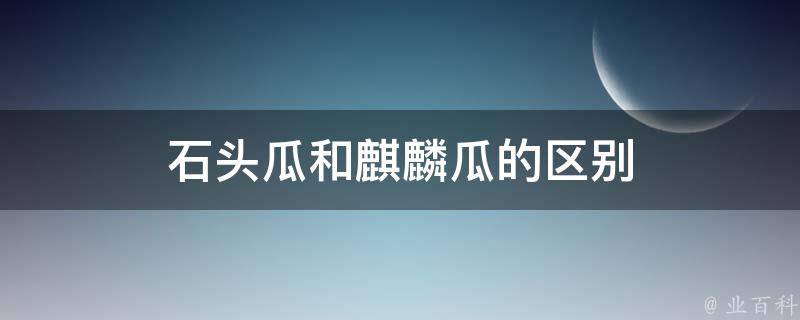 石头瓜和麒麟瓜的区别

@ 业百科